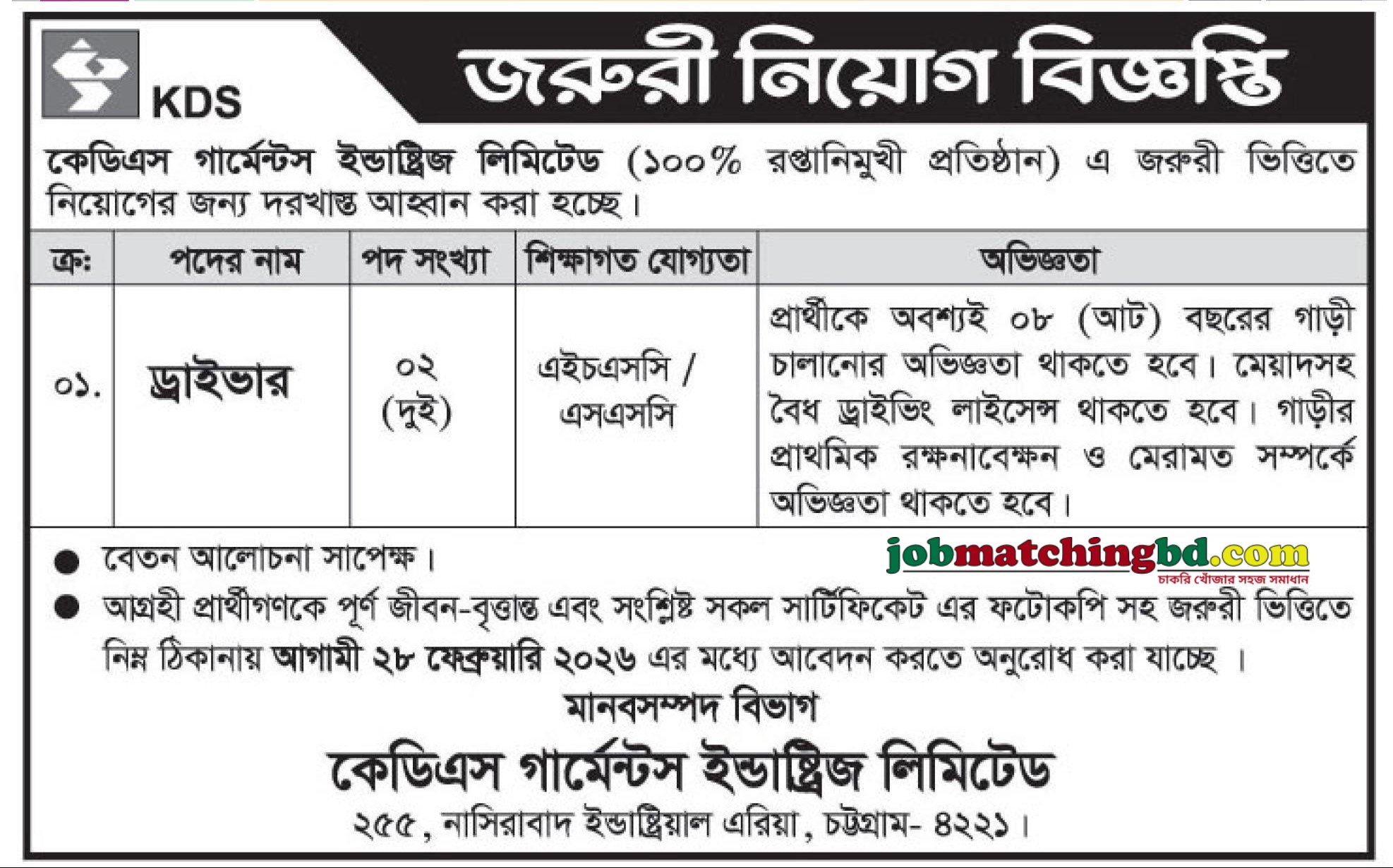 KDS

জরুরী নিয়োগ বিজ্ঞপ্তি

কেডিএস গার্মেন্টস ইন্ডাষ্ট্রিজ লিমিটেড (১০০% রপ্তানিমুখী প্রতিষ্ঠান) এ জরুরী ভিত্তিতে নিয়োগের জন্য দরখাস্ত আহ্বান করা হচ্ছে।

| ক্র: | পদের নাম | পদ সংখ্যা | শিক্ষাগত যোগ্যতা | অভিজ্ঞতা |
|---|---|---|---|---|
| ০১. | ড্রাইভার | ০২ (দুই) | এইচএসসি / এসএসসি | প্রার্থীকে অবশ্যই ০৮ (আট) বছরের গাড়ী চালানোর অভিজ্ঞতা থাকতে হবে। মেয়াদসহ বৈধ ড্রাইভিং লাইসেন্স থাকতে হবে। গাড়ীর প্রাথমিক রক্ষনাবেক্ষন ও মেরামত সম্পর্কে অভিজ্ঞতা থাকতে হবে। |

● বেতন আলোচনা সাপেক্ষ।

jobmatchingbd.com
চাকরি খোঁজার সহজ সমাধান

● আগ্রহী প্রার্থীগণকে পূর্ণ জীবন-বৃত্তান্ত এবং সংশ্লিষ্ট সকল সার্টিফিকেট এর ফটোকপি সহ জরুরী ভিত্তিতে নিম্ন ঠিকানায় আগামী ২৮ ফেব্রুয়ারি ২০২৬ এর মধ্যে আবেদন করতে অনুরোধ করা যাচ্ছে ।

মানবসম্পদ বিভাগ
কেডিএস গার্মেন্টস ইন্ডাষ্ট্রিজ লিমিটেড
২৫৫, নাসিরাবাদ ইন্ডাষ্ট্রিয়াল এরিয়া, চট্টগ্রাম- ৪২২১।